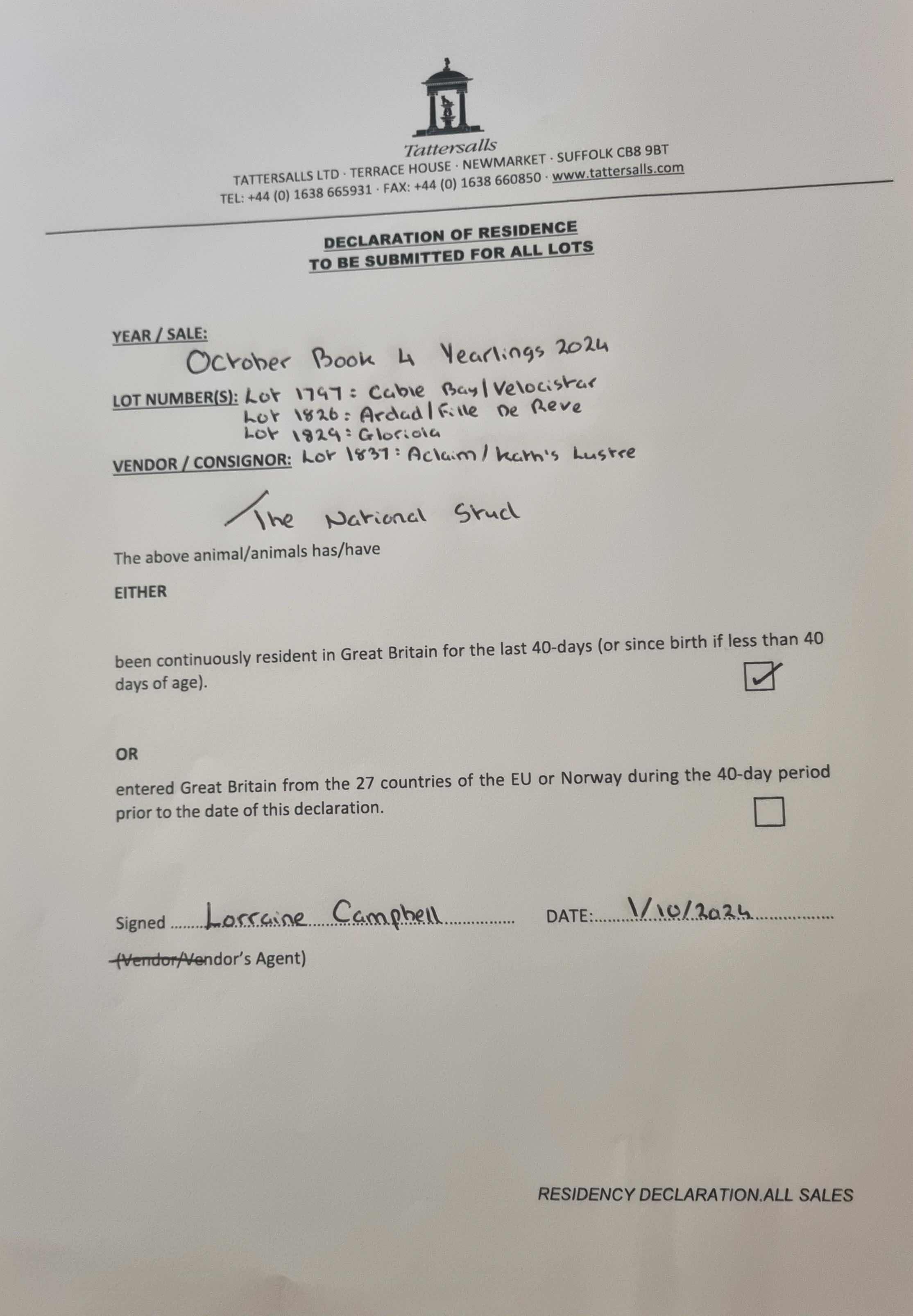 Tattersalls
TATTERSALLS LTD · TERRACE HOUSE · NEWMARKET · SUFFOLK CB8 9BT
TEL: +44 (0) 1638 665931 · FAX: +44 (0) 1638 660850 · www.tattersalls.com

DECLARATION OF RESIDENCE
TO BE SUBMITTED FOR ALL LOTS

YEAR / SALE:
October Book 4 Yearlings 2024

LOT NUMBER(S): Lot 1797: Cable Bay/Velocistar
Lot 1826: Ardad/Fille De Reve
Lot 1829: Gloriola
Lot 1837: Aclaim/Kath's Lustre

VENDOR / CONSIGNOR:
The National Stud

The above animal/animals has/have

EITHER

been continuously resident in Great Britain for the last 40-days (or since birth if less than 40 days of age). ☑

OR

entered Great Britain from the 27 countries of the EU or Norway during the 40-day period prior to the date of this declaration. ☐

Signed Lorraine Campbell DATE: 1/10/2024

(Vendor/Vendor's Agent)

RESIDENCY DECLARATION.ALL SALES